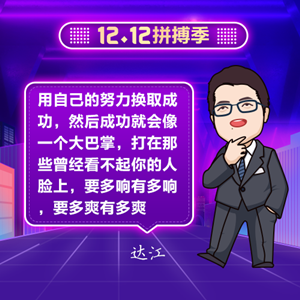 12.12拼搏季

用自己的努力换取成功，然后成功就会像一个大巴掌，打在那些曾经看不起你的人脸上，要多响有多响，要多爽有多爽

达江